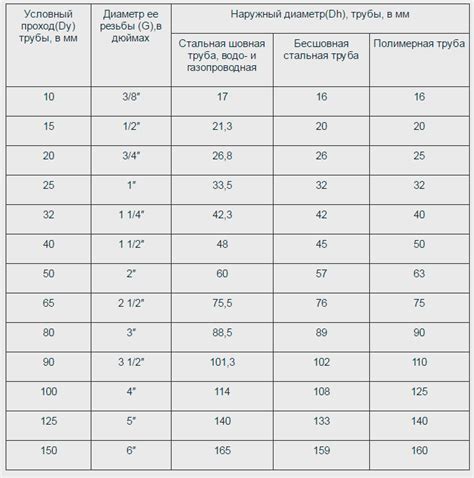 | Условный проход(Dy) трубы, в мм | Диаметр ее резьбы (G),в дюймах | Наружный диаметр(Dh), трубы, в мм | | |
|---|---|---|---|---|
| | | Стальная шовная труба, водо- и газопроводная | Бесшовная стальная труба | Полимерная труба |
| 10 | 3/8" | 17 | 16 | 16 |
| 15 | 1/2" | 21,3 | 20 | 20 |
| 20 | 3/4" | 26,8 | 26 | 25 |
| 25 | 1" | 33,5 | 32 | 32 |
| 32 | 1 1/4" | 42,3 | 42 | 40 |
| 40 | 1 1/2" | 48 | 45 | 50 |
| 50 | 2" | 60 | 57 | 63 |
| 65 | 2 1/2" | 75,5 | 76 | 75 |
| 80 | 3" | 88,5 | 89 | 90 |
| 90 | 3 1/2" | 101,3 | 102 | 110 |
| 100 | 4" | 114 | 108 | 125 |
| 125 | 5" | 140 | 133 | 140 |
| 150 | 6" | 165 | 159 | 160 |